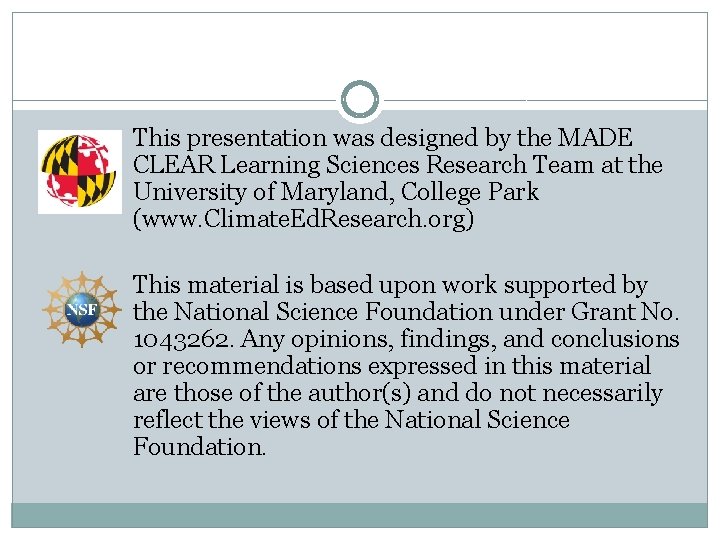 This presentation was designed by the MADE CLEAR Learning Sciences Research Team at the University of Maryland, College Park (www.ClimateEdResearch.org)

NSF

This material is based upon work supported by the National Science Foundation under Grant No. 1043262. Any opinions, findings, and conclusions or recommendations expressed in this material are those of the author(s) and do not necessarily reflect the views of the National Science Foundation.